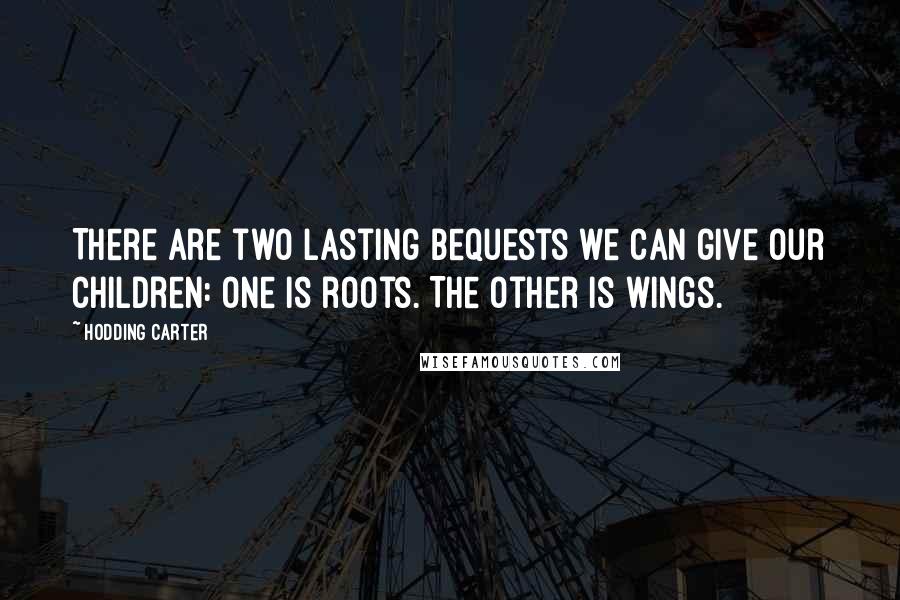 THERE ARE TWO LASTING BEQUESTS WE CAN GIVE OUR CHILDREN: ONE IS ROOTS. THE OTHER IS WINGS.

~ HODDING CARTER

WISEFAMOUSQUOTES.COM